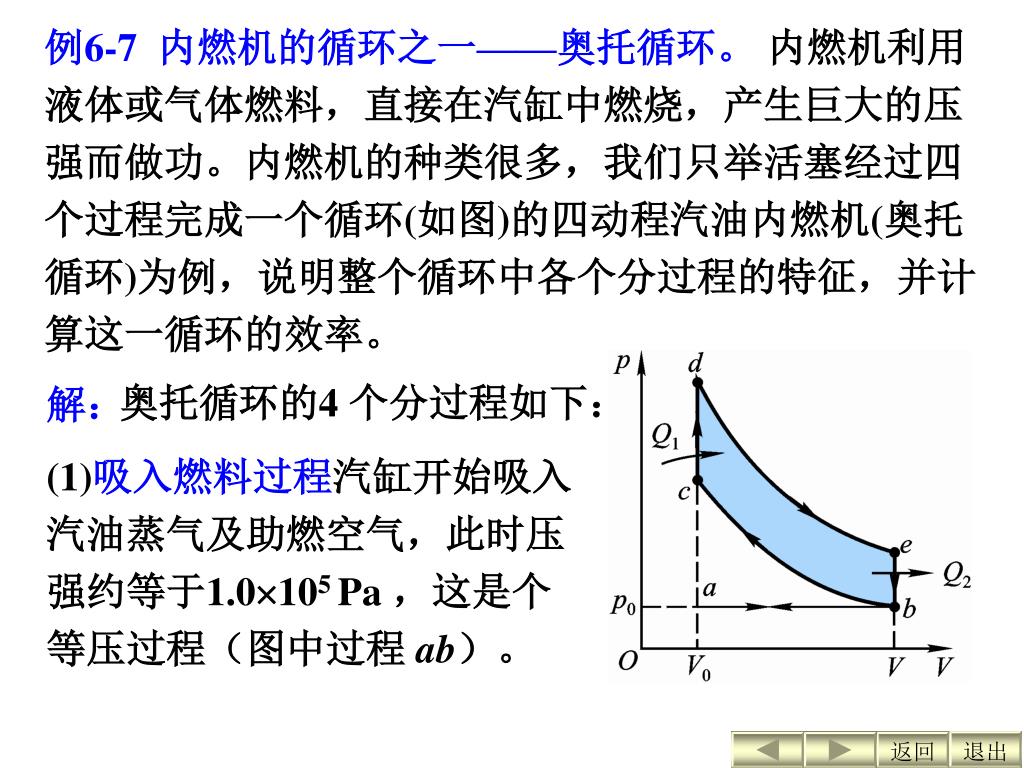 例6-7 内燃机的循环之一——奥托循环。 内燃机利用液体或气体燃料，直接在汽缸中燃烧，产生巨大的压强而做功。内燃机的种类很多，我们只举活塞经过四个过程完成一个循环(如图)的四动程汽油内燃机(奥托循环)为例，说明整个循环中各个分过程的特征，并计算这一循环的效率。

解：奥托循环的4 个分过程如下：

(1)吸入燃料过程汽缸开始吸入汽油蒸气及助燃空气，此时压强约等于$1.0\times10^5$ Pa ，这是个等压过程（图中过程 $ab$）。

$p$
$d$
$Q_1$
$c$
$e$
$Q_2$
$p_0$
$a$
$b$
$O$
$V_0$
$V$
$V$

返回
退出